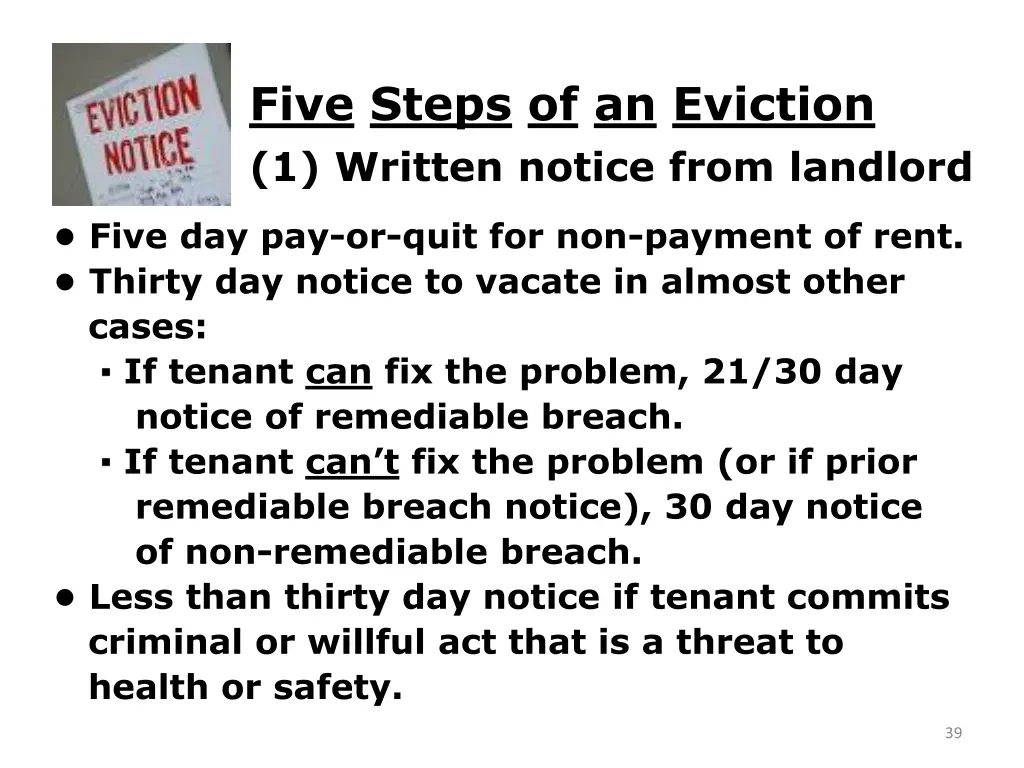 EVICTION NOTICE

Five Steps of an Eviction
(1) Written notice from landlord

• Five day pay-or-quit for non-payment of rent.
• Thirty day notice to vacate in almost other cases:
▪ If tenant can fix the problem, 21/30 day notice of remediable breach.
▪ If tenant can't fix the problem (or if prior remediable breach notice), 30 day notice of non-remediable breach.
• Less than thirty day notice if tenant commits criminal or willful act that is a threat to health or safety.

39